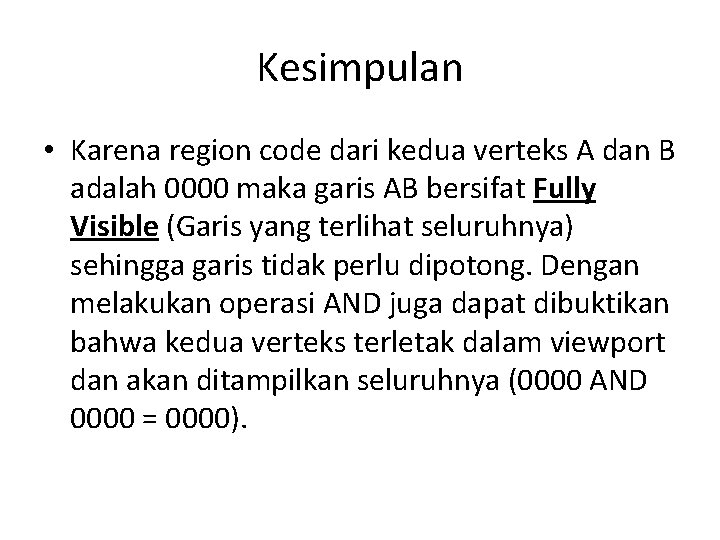 Kesimpulan

• Karena region code dari kedua verteks A dan B adalah 0000 maka garis AB bersifat Fully Visible (Garis yang terlihat seluruhnya) sehingga garis tidak perlu dipotong. Dengan melakukan operasi AND juga dapat dibuktikan bahwa kedua verteks terletak dalam viewport dan akan ditampilkan seluruhnya (0000 AND 0000 = 0000).